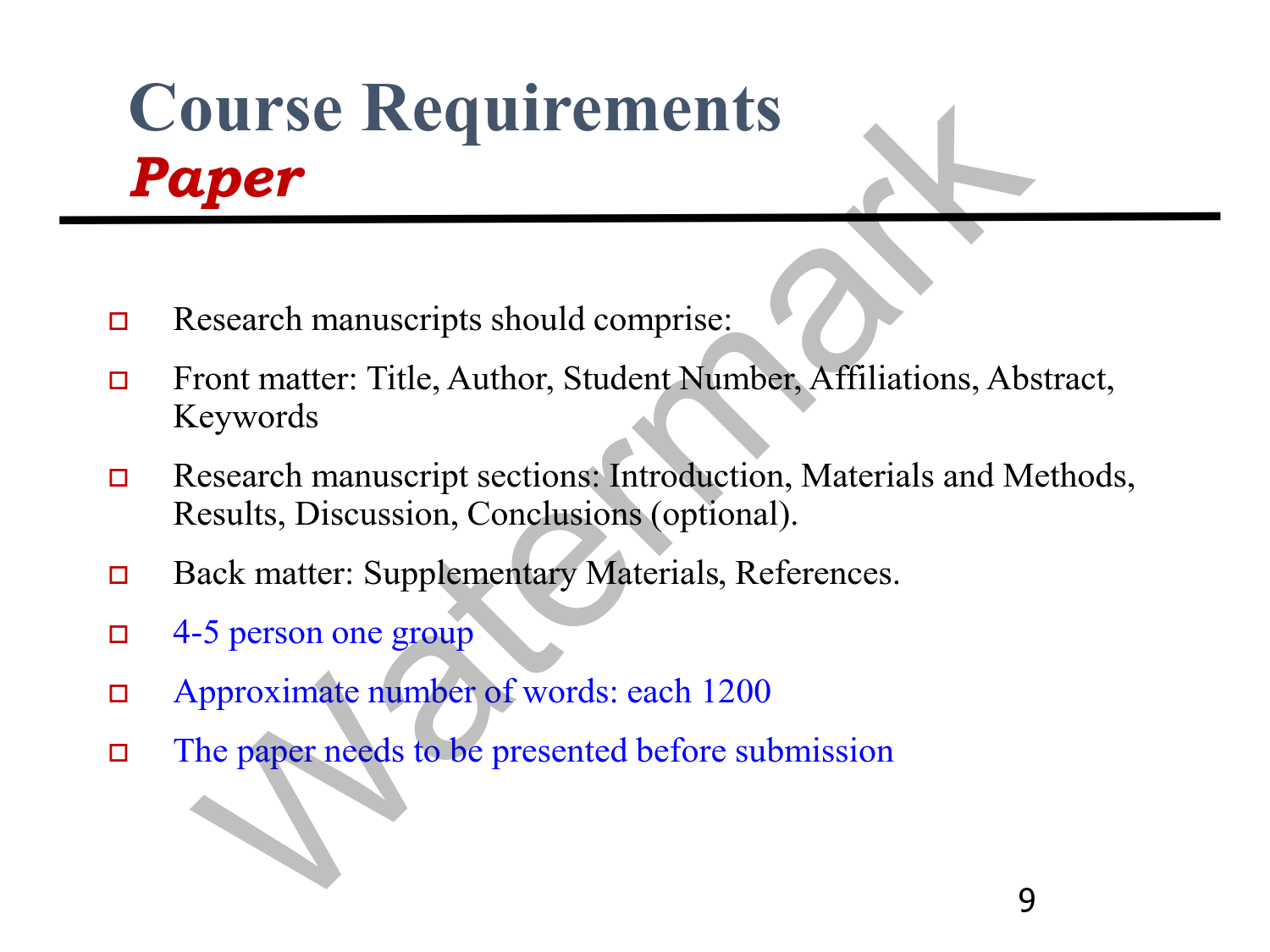 Course Requirements
Paper

Research manuscripts should comprise:

Front matter: Title, Author, Student Number, Affiliations, Abstract, Keywords

Research manuscript sections: Introduction, Materials and Methods, Results, Discussion, Conclusions (optional).

Back matter: Supplementary Materials, References.

4-5 person one group

Approximate number of words: each 1200

The paper needs to be presented before submission

Watermark

9